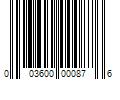 0 03600 00087 6